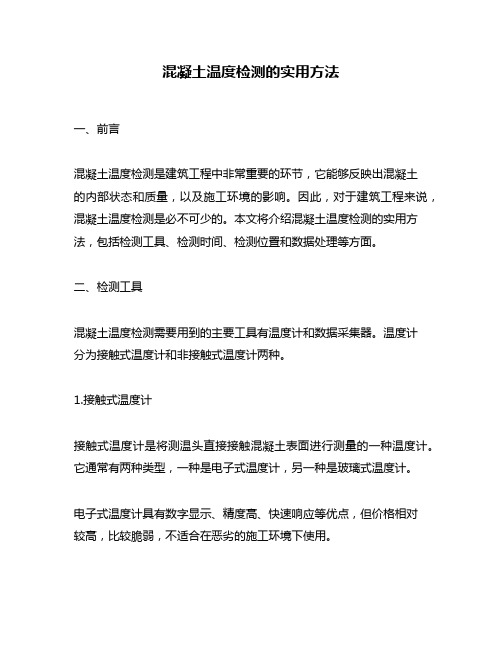 混凝土温度检测的实用方法

一、前言

混凝土温度检测是建筑工程中非常重要的环节，它能够反映出混凝土的内部状态和质量，以及施工环境的影响。因此，对于建筑工程来说，混凝土温度检测是必不可少的。本文将介绍混凝土温度检测的实用方法，包括检测工具、检测时间、检测位置和数据处理等方面。

二、检测工具

混凝土温度检测需要用到的主要工具有温度计和数据采集器。温度计分为接触式温度计和非接触式温度计两种。

1.接触式温度计

接触式温度计是将测温头直接接触混凝土表面进行测量的一种温度计。它通常有两种类型，一种是电子式温度计，另一种是玻璃式温度计。

电子式温度计具有数字显示、精度高、快速响应等优点，但价格相对较高，比较脆弱，不适合在恶劣的施工环境下使用。